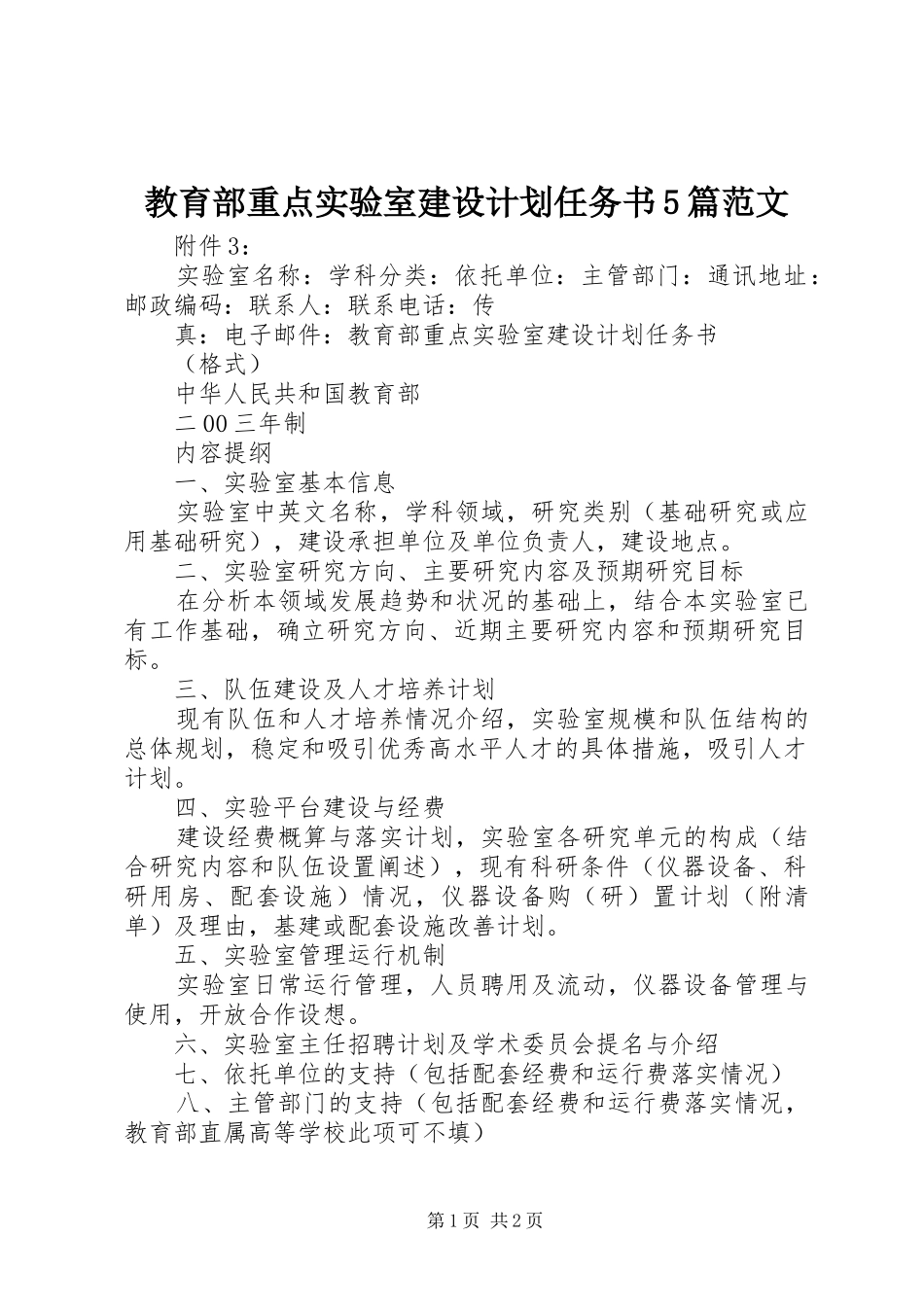 教育部重点实验室建设计划任务书5篇范文

附件3：

实验室名称：学科分类：依托单位：主管部门：通讯地址：邮政编码：联系人：联系电话：传

真：电子邮件：教育部重点实验室建设计划任务书

（格式）

中华人民共和国教育部

二00三年制

内容提纲

一、实验室基本信息

实验室中英文名称，学科领域，研究类别（基础研究或应用基础研究），建设承担单位及单位负责人，建设地点。

二、实验室研究方向、主要研究内容及预期研究目标

在分析本领域发展趋势和状况的基础上，结合本实验室已有工作基础，确立研究方向、近期主要研究内容和预期研究目标。

三、队伍建设及人才培养计划

现有队伍和人才培养情况介绍，实验室规模和队伍结构的总体规划，稳定和吸引优秀高水平人才的具体措施，吸引人才计划。

四、实验平台建设与经费

建设经费概算与落实计划，实验室各研究单元的构成（结合研究内容和队伍设置阐述），现有科研条件（仪器设备、科研用房、配套设施）情况，仪器设备购（研）置计划（附清单）及理由，基建或配套设施改善计划。

五、实验室管理运行机制

实验室日常运行管理，人员聘用及流动，仪器设备管理与使用，开放合作设想。

六、实验室主任招聘计划及学术委员会提名与介绍

七、依托单位的支持（包括配套经费和运行费落实情况）

八、主管部门的支持（包括配套经费和运行费落实情况，教育部直属高等学校此项可不填）

第1页 共2页